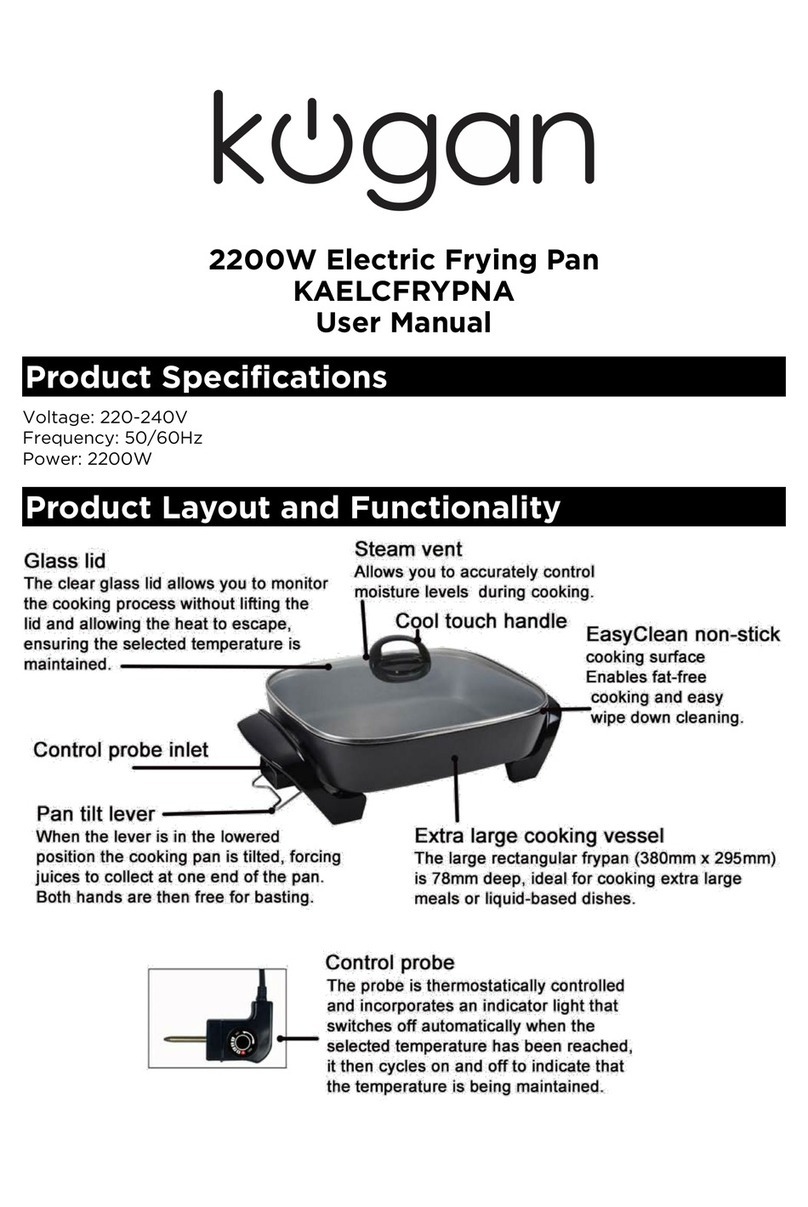 kogan

2200W Electric Frying Pan
KAELCFRYPNA
User Manual

Product Specifications

Voltage: 220-240V
Frequency: 50/60Hz
Power: 2200W

Product Layout and Functionality

Glass lid
The clear glass lid allows you to monitor the cooking process without lifting the lid and allowing the heat to escape, ensuring the selected temperature is maintained.

Steam vent
Allows you to accurately control moisture levels during cooking.

Cool touch handle

EasyClean non-stick
cooking surface
Enables fat-free cooking and easy wipe down cleaning.

Control probe inlet

Pan tilt lever
When the lever is in the lowered position the cooking pan is tilted, forcing juices to collect at one end of the pan. Both hands are then free for basting.

Extra large cooking vessel
The large rectangular frypan (380mm x 295mm) is 78mm deep, ideal for cooking extra large meals or liquid-based dishes.

Control probe
The probe is thermostatically controlled and incorporates an indicator light that switches off automatically when the selected temperature has been reached, it then cycles on and off to indicate that the temperature is being maintained.